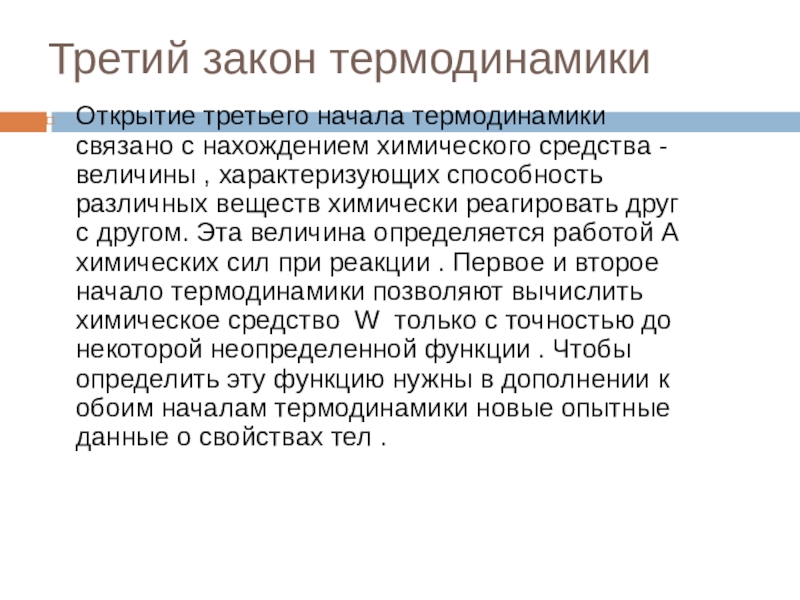 Третий закон термодинамики

Открытие третьего начала термодинамики связано с нахождением химического средства - величины , характеризующих способность различных веществ химически реагировать друг с другом. Эта величина определяется работой А химических сил при реакции . Первое и второе начало термодинамики позволяют вычислить химическое средство W только с точностью до некоторой неопределенной функции . Чтобы определить эту функцию нужны в дополнении к обоим началам термодинамики новые опытные данные о свойствах тел .